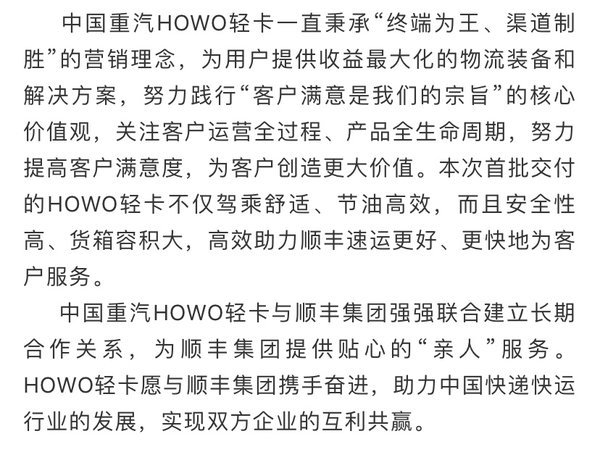 中国重汽HOWO轻卡一直秉承“终端为王、渠道制胜”的营销理念，为用户提供收益最大化的物流装备和解决方案，努力践行“客户满意是我们的宗旨”的核心价值观，关注客户运营全过程、产品全生命周期，努力提高客户满意度，为客户创造更大价值。本次首批交付的HOWO轻卡不仅驾乘舒适、节油高效，而且安全性高、货箱容积大，高效助力顺丰速运更好、更快地为客户服务。

中国重汽HOWO轻卡与顺丰集团强强联合建立长期合作关系，为顺丰集团提供贴心的“亲人”服务。HOWO轻卡愿与顺丰集团携手奋进，助力中国快递快运行业的发展，实现双方企业的互利共赢。